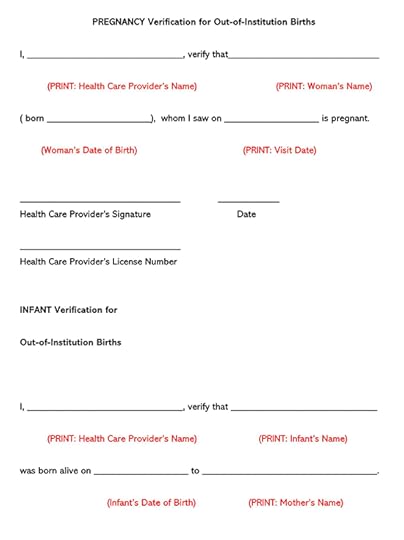 PREGNANCY Verification for Out-of-Institution Births

I, ______________________________, verify that______________________________

(PRINT: Health Care Provider's Name) (PRINT: Woman's Name)

( born ____________________), whom I saw on __________________ is pregnant.

(Woman's Date of Birth) (PRINT: Visit Date)

______________________________ ____________

Health Care Provider's Signature Date

______________________________

Health Care Provider's License Number

INFANT Verification for

Out-of-Institution Births

I, ______________________________, verify that ______________________________

(PRINT: Health Care Provider's Name) (PRINT: Infant's Name)

was born alive on __________________ to ______________________________.

(Infant's Date of Birth) (PRINT: Mother's Name)